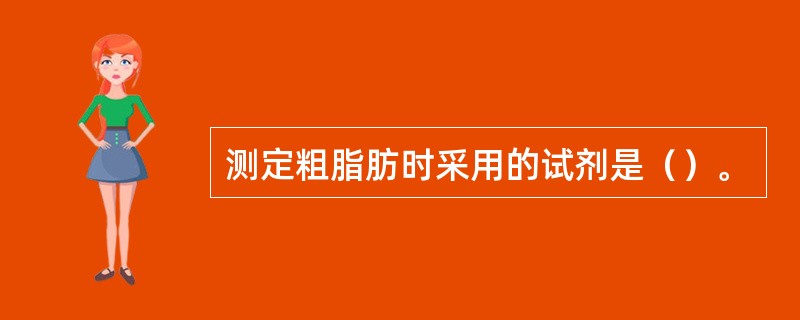 测定粗脂肪时采用的试剂是（）。